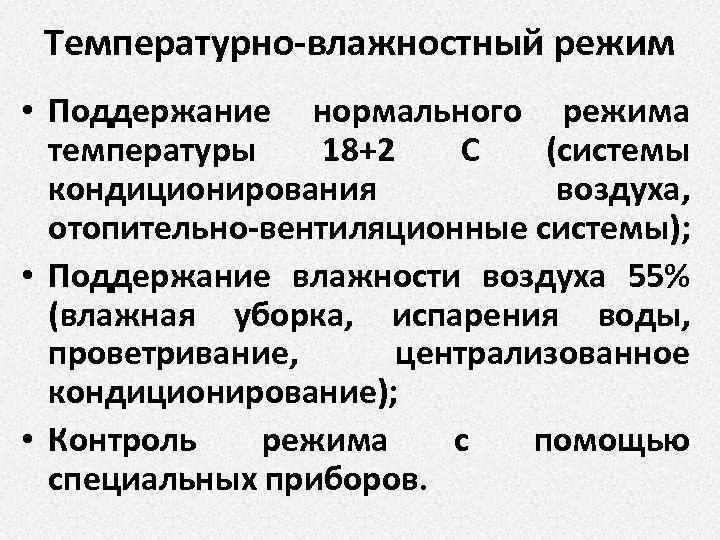 Температурно-влажностный режим

• Поддержание нормального режима температуры 18+2 С (системы кондиционирования воздуха, отопительно-вентиляционные системы);

• Поддержание влажности воздуха 55% (влажная уборка, испарения воды, проветривание, централизованное кондиционирование);

• Контроль режима с помощью специальных приборов.